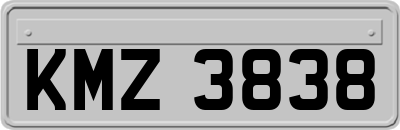 KMZ 3838